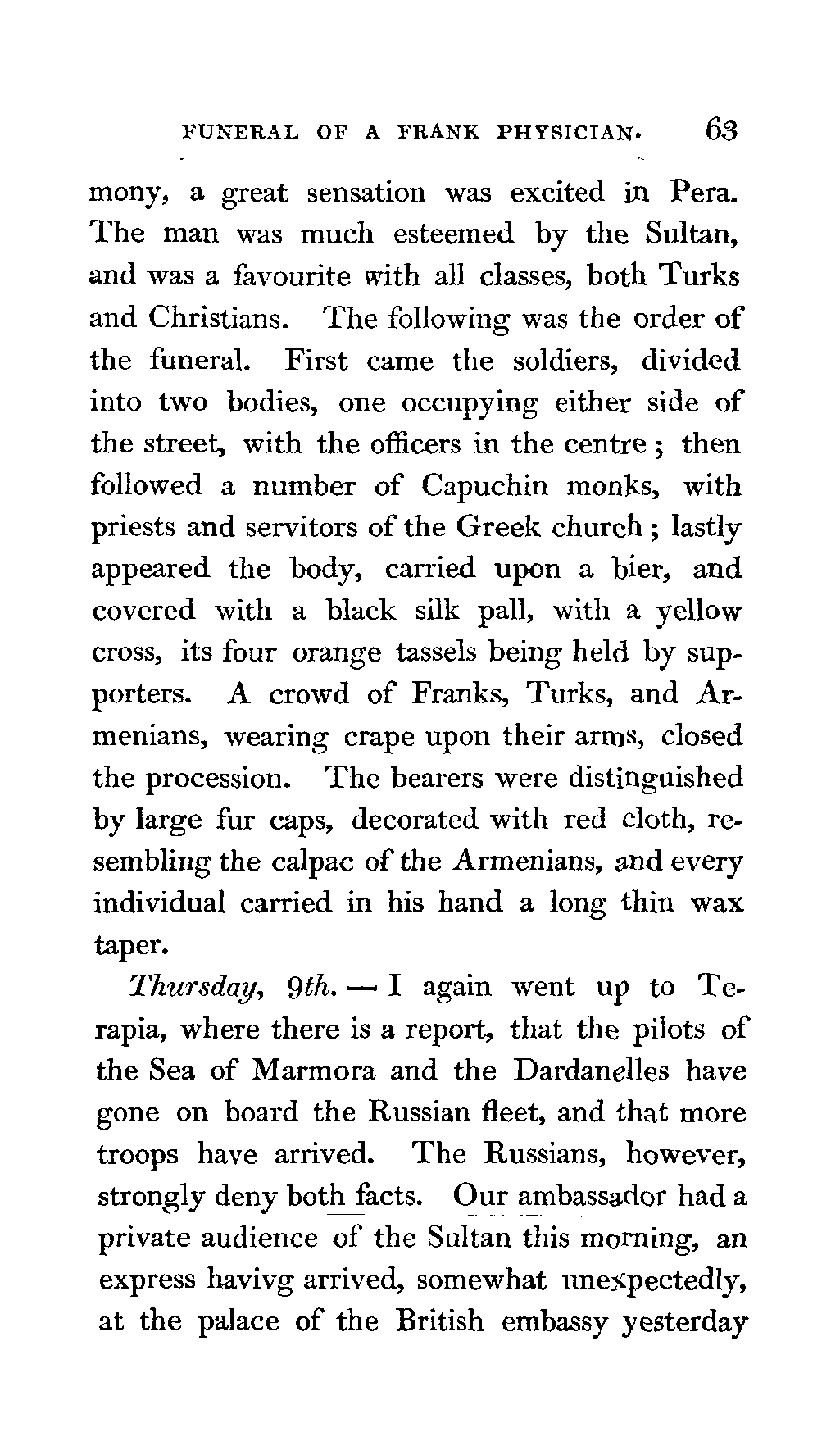 FUNERAL OF A FRANK PHYSICIAN. 63

mony, a great sensation was excited in Pera. The man was much esteemed by the Sultan, and was a favourite with all classes, both Turks and Christians. The following was the order of the funeral. First came the soldiers, divided into two bodies, one occupying either side of the street, with the officers in the centre; then followed a number of Capuchin monks, with priests and servitors of the Greek church; lastly appeared the body, carried upon a bier, and covered with a black silk pall, with a yellow cross, its four orange tassels being held by supporters. A crowd of Franks, Turks, and Armenians, wearing crape upon their arms, closed the procession. The bearers were distinguished by large fur caps, decorated with red cloth, resembling the calpac of the Armenians, and every individual carried in his hand a long thin wax taper.

Thursday, 9th. — I again went up to Terapia, where there is a report, that the pilots of the Sea of Marmora and the Dardanelles have gone on board the Russian fleet, and that more troops have arrived. The Russians, however, strongly deny both facts. Our ambassador had a private audience of the Sultan this morning, an express havivg arrived, somewhat unexpectedly, at the palace of the British embassy yesterday